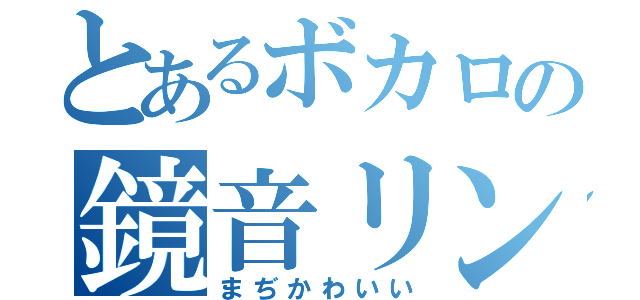 とあるボカロの
鏡音リン
まぢかわいい